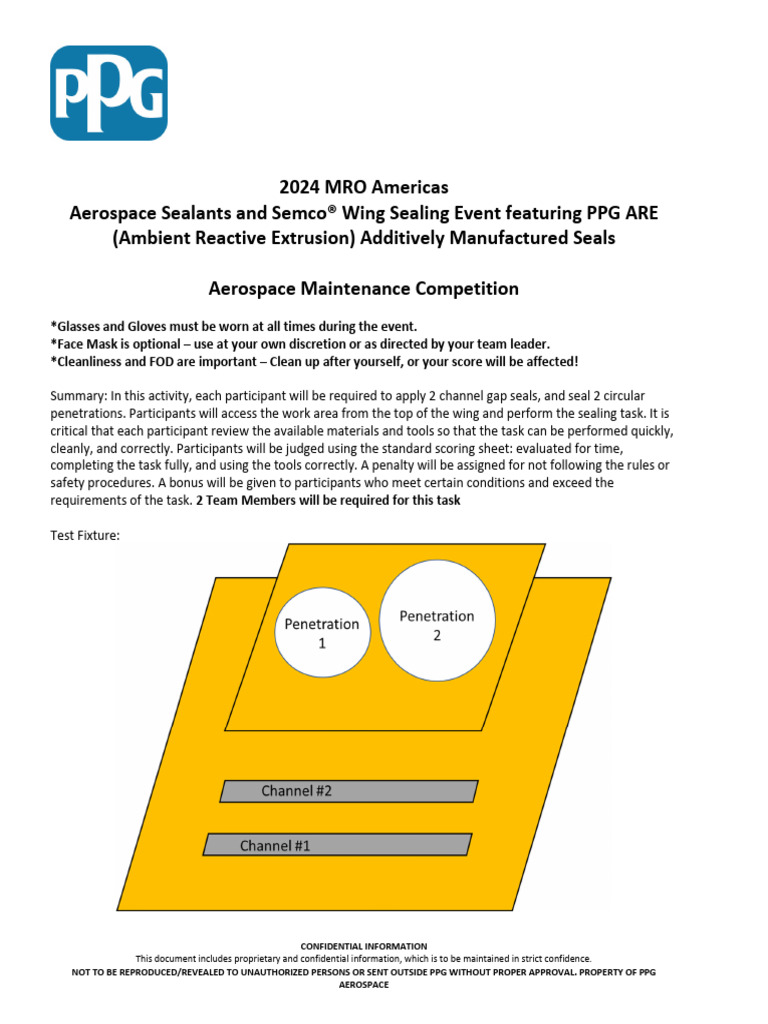 PPG

2024 MRO Americas
Aerospace Sealants and Semco® Wing Sealing Event featuring PPG ARE (Ambient Reactive Extrusion) Additively Manufactured Seals

Aerospace Maintenance Competition

*Glasses and Gloves must be worn at all times during the event.
*Face Mask is optional – use at your own discretion or as directed by your team leader.
*Cleanliness and FOD are important – Clean up after yourself, or your score will be affected!

Summary: In this activity, each participant will be required to apply 2 channel gap seals, and seal 2 circular penetrations. Participants will access the work area from the top of the wing and perform the sealing task. It is critical that each participant review the available materials and tools so that the task can be performed quickly, cleanly, and correctly. Participants will be judged using the standard scoring sheet: evaluated for time, completing the task fully, and using the tools correctly. A penalty will be assigned for not following the rules or safety procedures. A bonus will be given to participants who meet certain conditions and exceed the requirements of the task. 2 Team Members will be required for this task

Test Fixture:

Penetration
1

Penetration
2

Channel #2

Channel #1

CONFIDENTIAL INFORMATION
This document includes proprietary and confidential information, which is to be maintained in strict confidence.
NOT TO BE REPRODUCED/REVEALED TO UNAUTHORIZED PERSONS OR SENT OUTSIDE PPG WITHOUT PROPER APPROVAL. PROPERTY OF PPG AEROSPACE